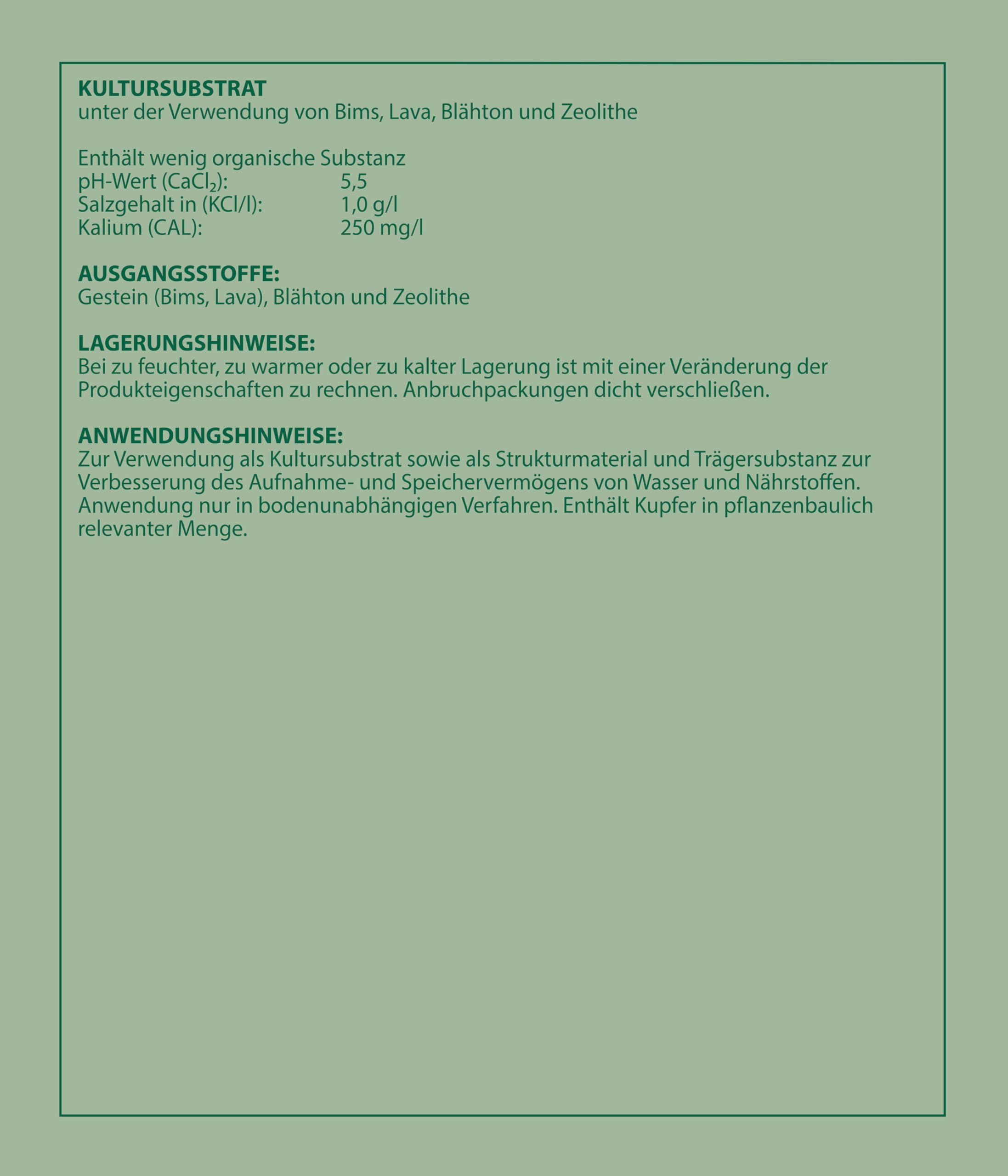 KULTURSUBSTRAT
unter der Verwendung von Bims, Lava, Blähton und Zeolithe

Enthält wenig organische Substanz
pH-Wert ($CaCl_2$): 5,5
Salzgehalt in (KCl/l): 1,0 g/l
Kalium (CAL): 250 mg/l

AUSGANGSSTOFFE:
Gestein (Bims, Lava), Blähton und Zeolithe

LAGERUNGSHINWEISE:
Bei zu feuchter, zu warmer oder zu kalter Lagerung ist mit einer Veränderung der Produkteigenschaften zu rechnen. Anbruchpackungen dicht verschließen.

ANWENDUNGSHINWEISE:
Zur Verwendung als Kultursubstrat sowie als Strukturmaterial und Trägersubstanz zur Verbesserung des Aufnahme- und Speichervermögens von Wasser und Nährstoffen. Anwendung nur in bodenunabhängigen Verfahren. Enthält Kupfer in pflanzenbaulich relevanter Menge.